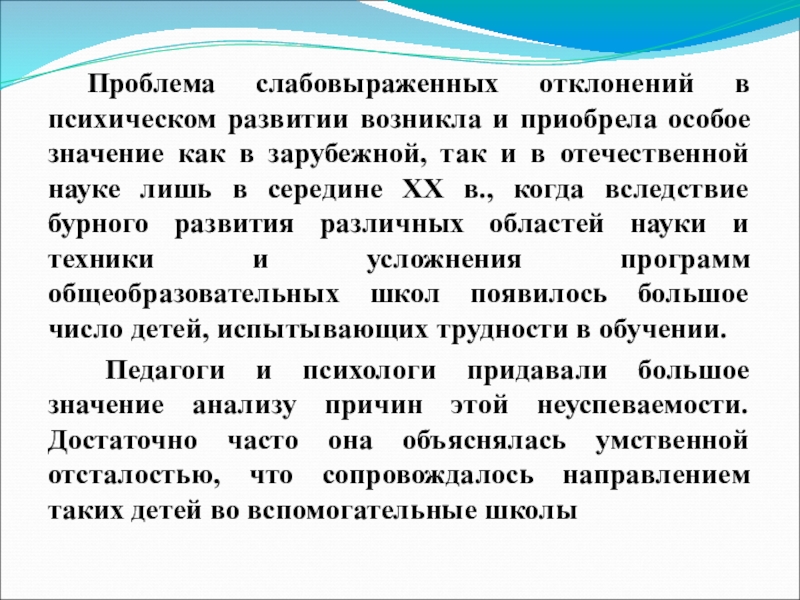 Проблема слабовыраженных отклонений в психическом развитии возникла и приобрела особое значение как в зарубежной, так и в отечественной науке лишь в середине XX в., когда вследствие бурного развития различных областей науки и техники и усложнения программ общеобразовательных школ появилось большое число детей, испытывающих трудности в обучении.

Педагоги и психологи придавали большое значение анализу причин этой неуспеваемости. Достаточно часто она объяснялась умственной отсталостью, что сопровождалось направлением таких детей во вспомогательные школы